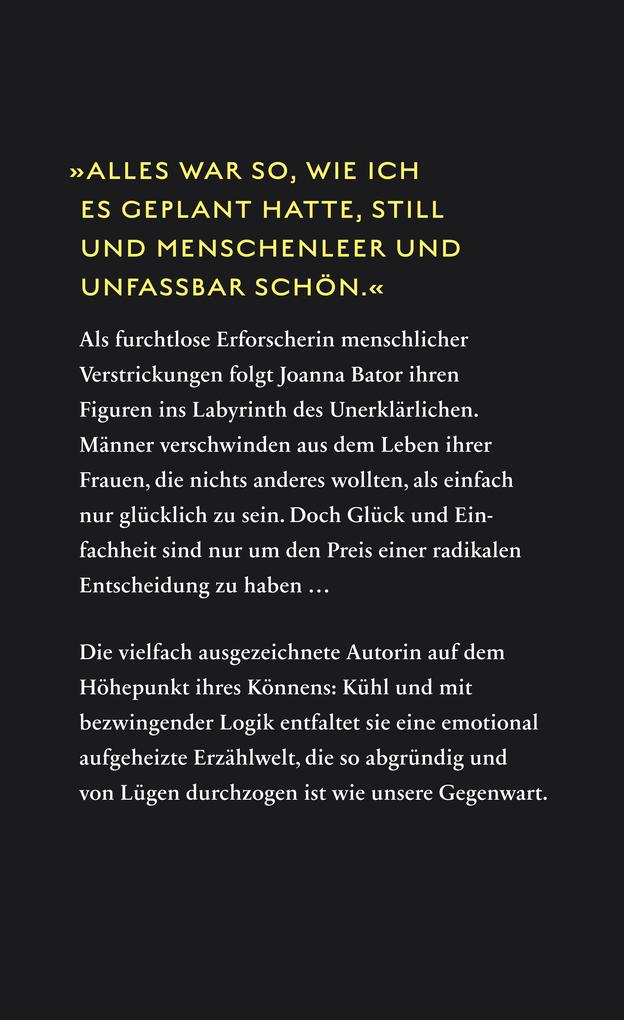 »ALLES WAR SO, WIE ICH ES GEPLANT HATTE, STILL UND MENSCHENLEER UND UNFASSBAR SCHÖN.«

Als furchtlose Erforscherin menschlicher Verstrickungen folgt Joanna Bator ihren Figuren ins Labyrinth des Unerklärlichen. Männer verschwinden aus dem Leben ihrer Frauen, die nichts anderes wollten, als einfach nur glücklich zu sein. Doch Glück und Einfachheit sind nur um den Preis einer radikalen Entscheidung zu haben …

Die vielfach ausgezeichnete Autorin auf dem Höhepunkt ihres Könnens: Kühl und mit bezwingender Logik entfaltet sie eine emotional aufgeheizte Erzählwelt, die so abgründig und von Lügen durchzogen ist wie unsere Gegenwart.